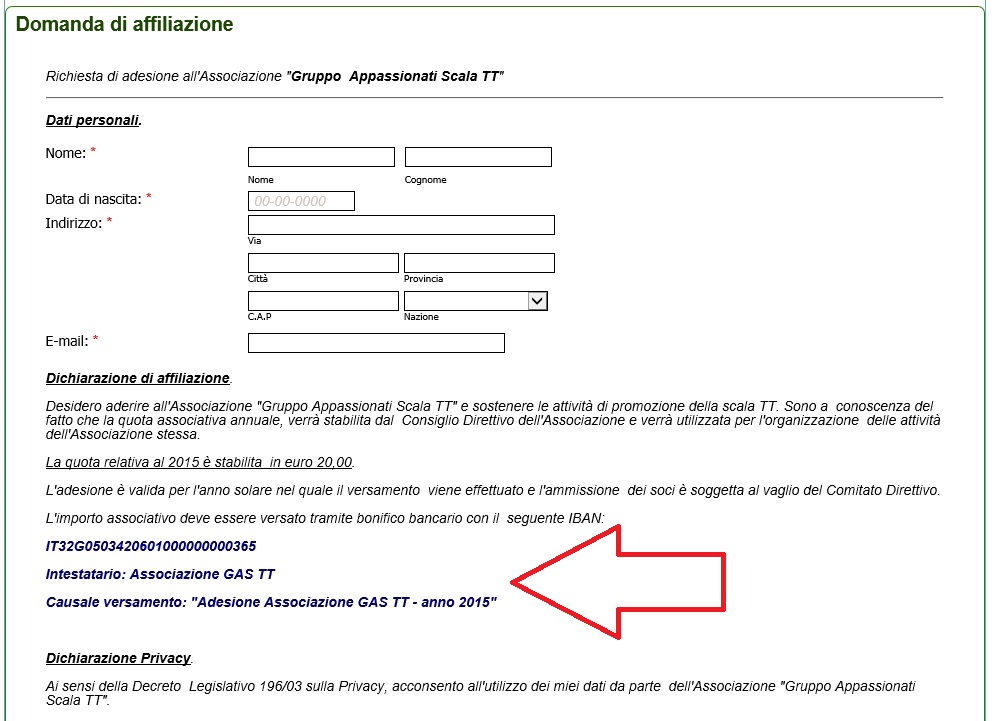 Domanda di affiliazione

Richiesta di adesione all'Associazione "Gruppo Appassionati Scala TT"

Dati personali.

Nome: *

Nome

Cognome

Data di nascita: *

00-00-0000

Indirizzo: *

Via

Città

Provincia

C.A.P

Nazione

E-mail: *

Dichiarazione di affiliazione.

Desidero aderire all'Associazione "Gruppo Appassionati Scala TT" e sostenere le attività di promozione della scala TT. Sono a conoscenza del fatto che la quota associativa annuale, verrà stabilita dal Consiglio Direttivo dell'Associazione e verrà utilizzata per l'organizzazione delle attività dell'Associazione stessa.

La quota relativa al 2015 è stabilita in euro 20,00.

L'adesione è valida per l'anno solare nel quale il versamento viene effettuato e l'ammissione dei soci è soggetta al vaglio del Comitato Direttivo.

L'importo associativo deve essere versato tramite bonifico bancario con il seguente IBAN:

IT32G0503420601000000000365

Intestatario: Associazione GAS TT

Causale versamento: "Adesione Associazione GAS TT - anno 2015"

Dichiarazione Privacy.

Ai sensi della Decreto Legislativo 196/03 sulla Privacy, acconsento all'utilizzo dei miei dati da parte dell'Associazione "Gruppo Appassionati Scala TT".